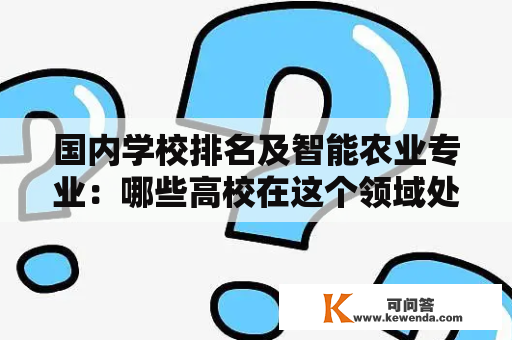 国内学校排名及智能农业专业：哪些高校在这个领域处

K 可问答
www.kewenda.com